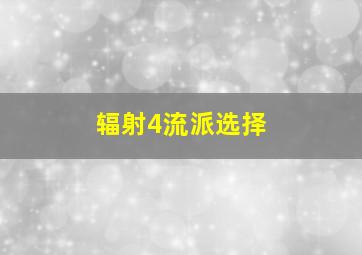 辐射4流派选择